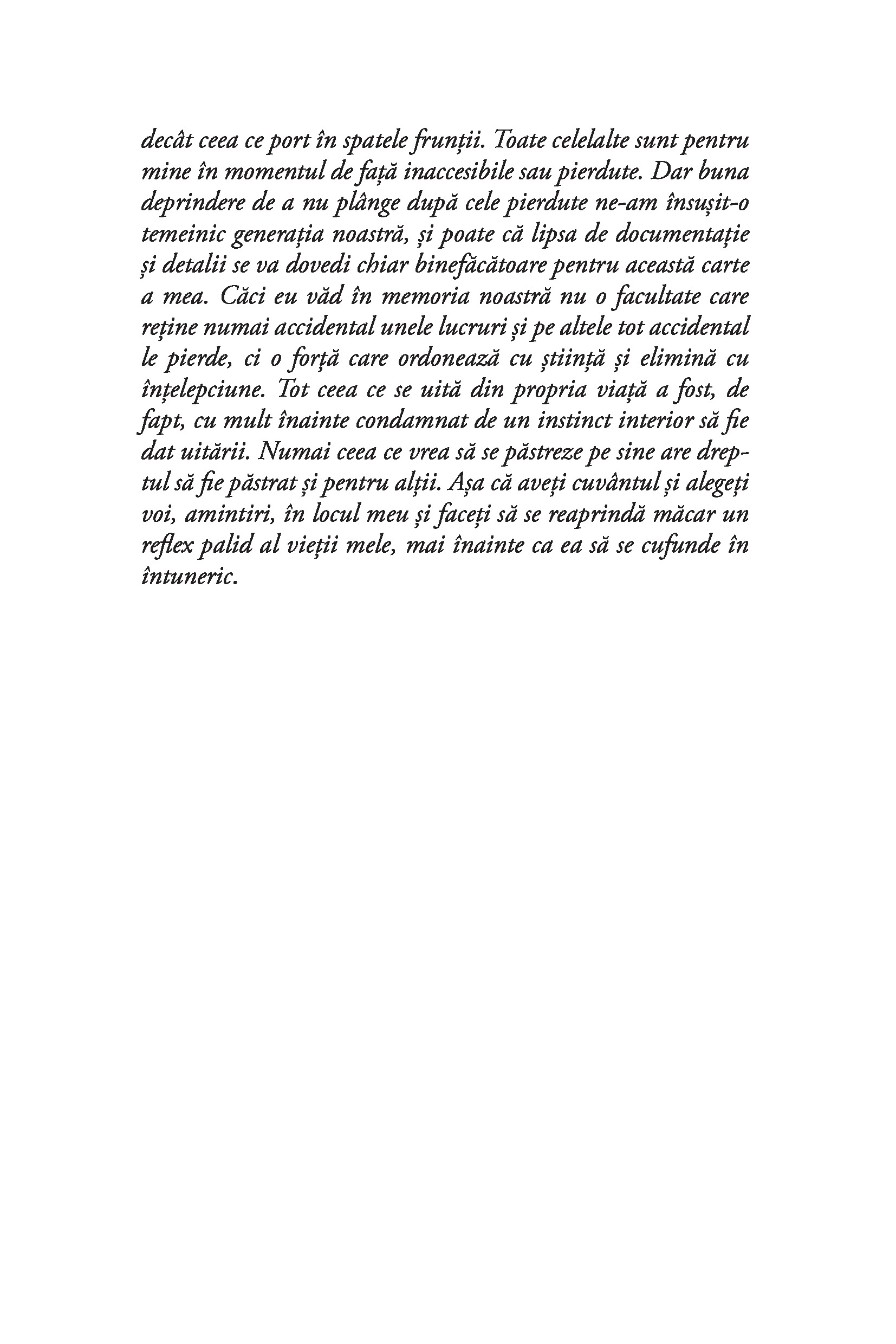 decât ceea ce port în spatele frunții. Toate celelalte sunt pentru mine în momentul de față inaccesibile sau pierdute. Dar buna deprindere de a nu plânge după cele pierdute ne-am însușit-o temeinic generația noastră, și poate că lipsa de documentație și detalii se va dovedi chiar binefăcătoare pentru această carte a mea. Căci eu văd în memoria noastră nu o facultate care reține numai accidental unele lucruri și pe altele tot accidental le pierde, ci o forță care ordonează cu știință și elimină cu înțelepciune. Tot ceea ce se uită din propria viață a fost, de fapt, cu mult înainte condamnat de un instinct interior să fie dat uitării. Numai ceea ce vrea să se păstreze pe sine are dreptul să fie păstrat și pentru alții. Așa că aveți cuvântul și alegeți voi, amintiri, în locul meu și faceți să se reaprindă măcar un reflex palid al vieții mele, mai înainte ca ea să se cufunde în întuneric.